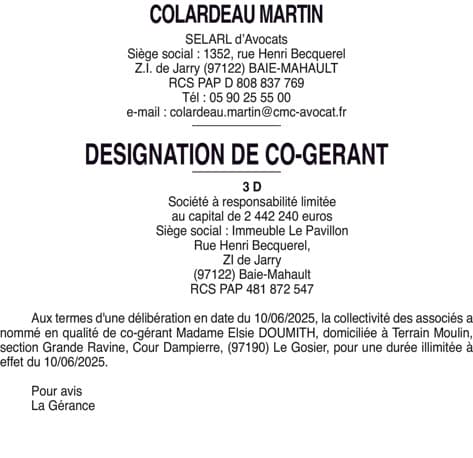 COLARDEAU MARTIN

SELARL d'Avocats
Siège social : 1352, rue Henri Becquerel
Z.I. de Jarry (97122) BAIE-MAHAULT
RCS PAP D 808 837 769
Tél : 05 90 25 55 00
e-mail : colardeau.martin@cmc-avocat.fr

DESIGNATION DE CO-GERANT

3 D
Société à responsabilité limitée
au capital de 2 442 240 euros
Siège social : Immeuble Le Pavillon
Rue Henri Becquerel,
ZI de Jarry
(97122) Baie-Mahault
RCS PAP 481 872 547

Aux termes d'une délibération en date du 10/06/2025, la collectivité des associés a nommé en qualité de co-gérant Madame Elsie DOUMITH, domiciliée à Terrain Moulin, section Grande Ravine, Cour Dampierre, (97190) Le Gosier, pour une durée illimitée à effet du 10/06/2025.

Pour avis
La Gérance